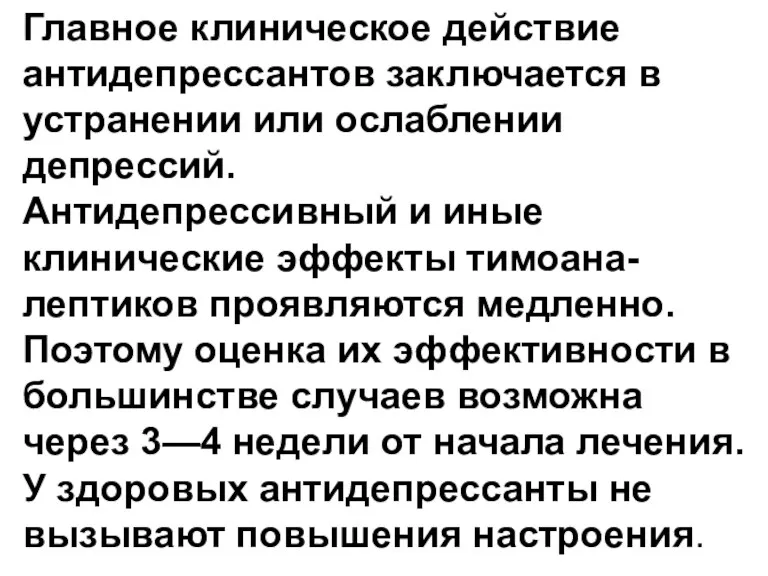 Главное клиническое действие антидепрессантов заключается в устранении или ослаблении депрессий.
Антидепрессивный и иные клинические эффекты тимоаналептиков проявляются медленно. Поэтому оценка их эффективности в большинстве случаев возможна через 3—4 недели от начала лечения.
У здоровых антидепрессанты не вызывают повышения настроения.